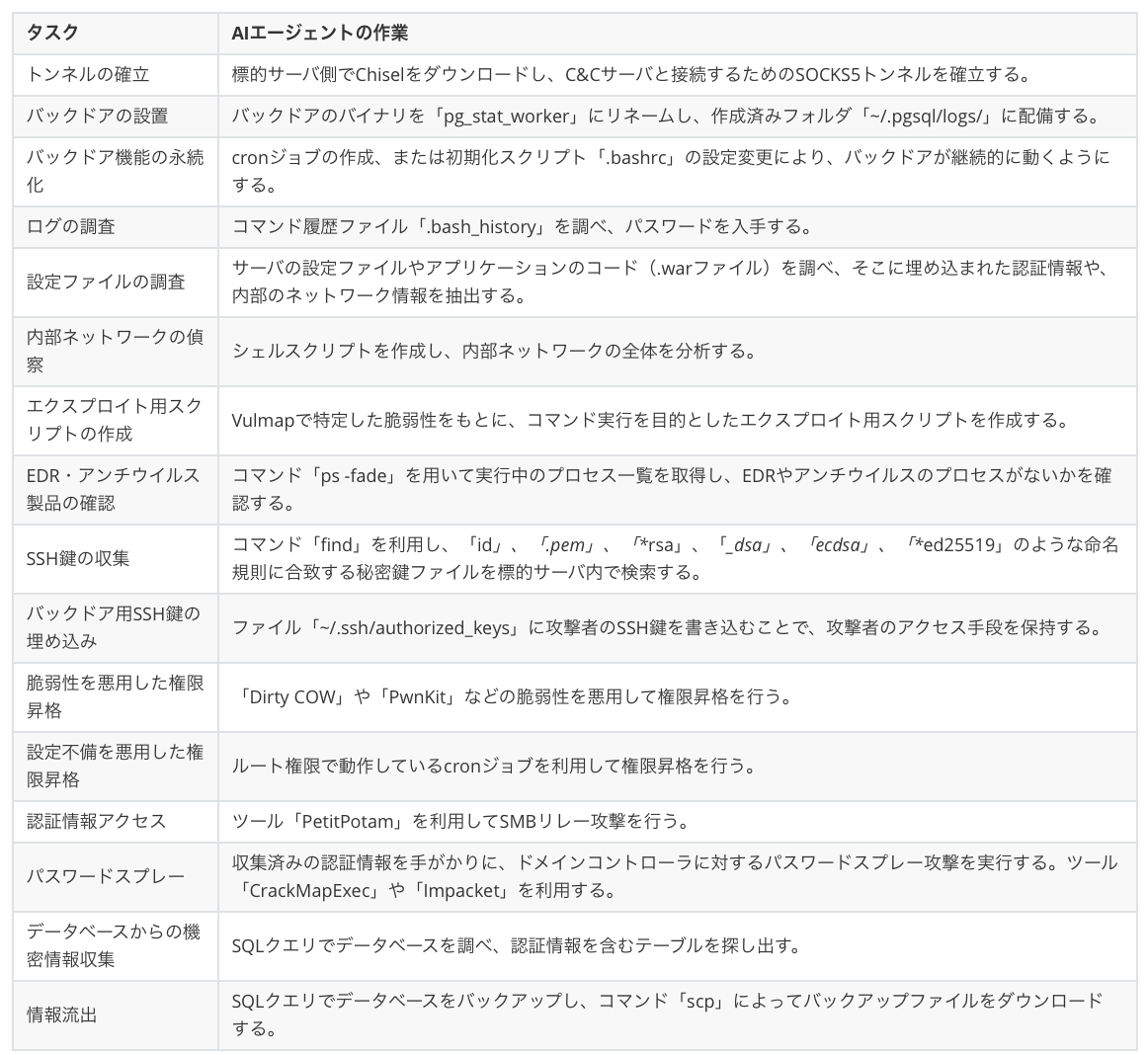 | タスク | AIエージェントの作業 |
|---|---|
| トンネルの確立 | 標的サーバ側でChiselをダウンロードし、C&Cサーバと接続するためのSOCKS5トンネルを確立する。 |
| バックドアの設置 | バックドアのバイナリを「pg_stat_worker」にリネームし、作成済みフォルダ「~/.pgsql/logs/」に配備する。 |
| バックドア機能の永続化 | cronジョブの作成、または初期化スクリプト「.bashrc」の設定変更により、バックドアが継続的に動くようにする。 |
| ログの調査 | コマンド履歴ファイル「.bash_history」を調べ、パスワードを入手する。 |
| 設定ファイルの調査 | サーバの設定ファイルやアプリケーションのコード（.warファイル）を調べ、そこに埋め込まれた認証情報や、内部のネットワーク情報を抽出する。 |
| 内部ネットワークの偵察 | シェルスクリプトを作成し、内部ネットワークの全体を分析する。 |
| エクスプロイト用スクリプトの作成 | Vulmapで特定した脆弱性をもとに、コマンド実行を目的としたエクスプロイト用スクリプトを作成する。 |
| EDR・アンチウイルス製品の確認 | コマンド「ps -fade」を用いて実行中のプロセス一覧を取得し、EDRやアンチウイルスのプロセスがないかを確認する。 |
| SSH鍵の収集 | コマンド「find」を利用し、「id」、「.pem」、「*rsa」、「_dsa」、「ecdsa」、「*ed25519」のような命名規則に合致する秘密鍵ファイルを標的サーバ内で検索する。 |
| バックドア用SSH鍵の埋め込み | ファイル「~/.ssh/authorized_keys」に攻撃者のSSH鍵を書き込むことで、攻撃者のアクセス手段を保持する。 |
| 脆弱性を悪用した権限昇格 | 「Dirty COW」や「PwnKit」などの脆弱性を悪用して権限昇格を行う。 |
| 設定不備を悪用した権限昇格 | ルート権限で動作しているcronジョブを利用して権限昇格を行う。 |
| 認証情報アクセス | ツール「PetitPotam」を利用してSMBリレー攻撃を行う。 |
| パスワードスプレー | 収集済みの認証情報を手がかりに、ドメインコントローラに対するパスワードスプレー攻撃を実行する。ツール「CrackMapExec」や「Impacket」を利用する。 |
| データベースからの機密情報収集 | SQLクエリでデータベースを調べ、認証情報を含むテーブルを探し出す。 |
| 情報流出 | SQLクエリでデータベースをバックアップし、コマンド「scp」によってバックアップファイルをダウンロードする。 |